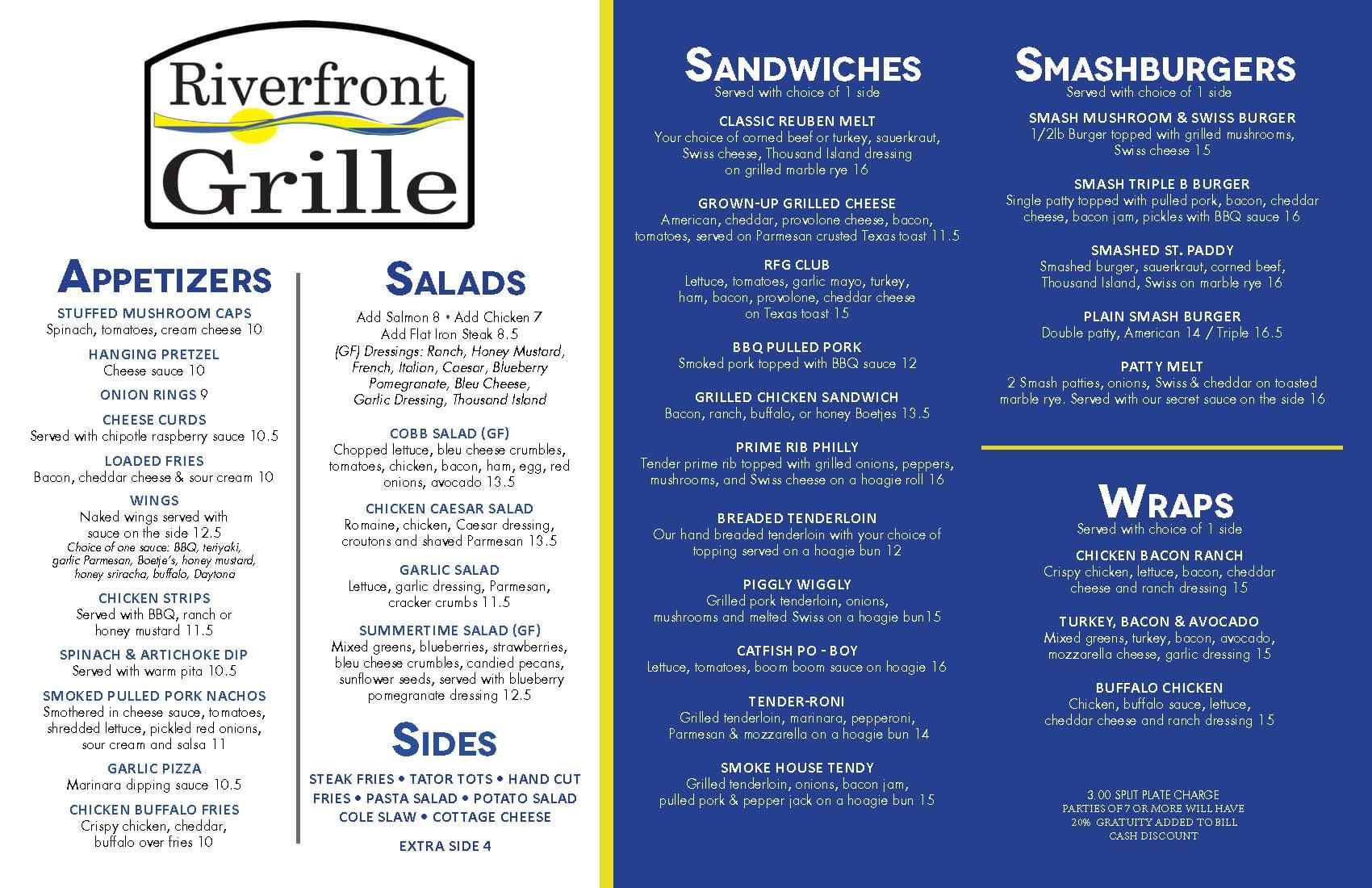 Riverfront Grille

APPETIZERS

STUFFED MUSHROOM CAPS
Spinach, tomatoes, cream cheese 10

HANGING PRETZEL
Cheese sauce 10

ONION RINGS 9

CHEESE CURDS
Served with chipotle raspberry sauce 10.5

LOADED FRIES
Bacon, cheddar cheese & sour cream 10

WINGS
Naked wings served with sauce on the side 12.5
Choice of one sauce: BBQ, teriyaki, garlic Parmesan, Boetje's, honey mustard, honey sriracha, buffalo, Daytona

CHICKEN STRIPS
Served with BBQ, ranch or honey mustard 11.5

SPINACH & ARTICHOKE DIP
Served with warm pita 10.5

SMOKED PULLED PORK NACHOS
Smothered in cheese sauce, tomatoes, shredded lettuce, pickled red onions, sour cream and salsa 11

GARLIC PIZZA
Marinara dipping sauce 10.5

CHICKEN BUFFALO FRIES
Crispy chicken, cheddar, buffalo over fries 10

SALADS

Add Salmon 8 • Add Chicken 7
Add Flat Iron Steak 8.5
(GF) Dressings: Ranch, Honey Mustard, French, Italian, Caesar, Blueberry Pomegranate, Bleu Cheese, Garlic Dressing, Thousand Island

COBB SALAD (GF)
Chopped lettuce, bleu cheese crumbles, tomatoes, chicken, bacon, ham, egg, red onions, avocado 13.5

CHICKEN CAESAR SALAD
Romaine, chicken, Caesar dressing, croutons and shaved Parmesan 13.5

GARLIC SALAD
Lettuce, garlic dressing, Parmesan, cracker crumbs 11.5

SUMMERTIME SALAD (GF)
Mixed greens, blueberries, strawberries, bleu cheese crumbles, candied pecans, sunflower seeds, served with blueberry pomegranate dressing 12.5

SIDES

STEAK FRIES • TATOR TOTS • HAND CUT FRIES • PASTA SALAD • POTATO SALAD COLE SLAW • COTTAGE CHEESE

EXTRA SIDE 4

SANDWICHES
Served with choice of 1 side

CLASSIC REUBEN MELT
Your choice of corned beef or turkey, sauerkraut, Swiss cheese, Thousand Island dressing on grilled marble rye 16

GROWN-UP GRILLED CHEESE
American, cheddar, provolone cheese, bacon, tomatoes, served on Parmesan crusted Texas toast 11.5

RFG CLUB
Lettuce, tomatoes, garlic mayo, turkey, ham, bacon, provolone, cheddar cheese on Texas toast 15

BBQ PULLED PORK
Smoked pork topped with BBQ sauce 12

GRILLED CHICKEN SANDWICH
Bacon, ranch, buffalo, or honey Boetjes 13.5

PRIME RIB PHILLY
Tender prime rib topped with grilled onions, peppers, mushrooms, and Swiss cheese on a hoagie roll 16

BREADED TENDERLOIN
Our hand breaded tenderloin with your choice of topping served on a hoagie bun 12

PIGGLY WIGGLY
Grilled pork tenderloin, onions, mushrooms and melted Swiss on a hoagie bun15

CATFISH PO - BOY
Lettuce, tomatoes, boom boom sauce on hoagie 16

TENDER-RONI
Grilled tenderloin, marinara, pepperoni, Parmesan & mozzarella on a hoagie bun 14

SMOKE HOUSE TENDY
Grilled tenderloin, onions, bacon jam, pulled pork & pepper jack on a hoagie bun 15

SMASHBURGERS
Served with choice of 1 side

SMASH MUSHROOM & SWISS BURGER
1/2lb Burger topped with grilled mushrooms, Swiss cheese 15

SMASH TRIPLE B BURGER
Single patty topped with pulled pork, bacon, cheddar cheese, bacon jam, pickles with BBQ sauce 16

SMASHED ST. PADDY
Smashed burger, sauerkraut, corned beef, Thousand Island, Swiss on marble rye 16

PLAIN SMASH BURGER
Double patty, American 14 / Triple 16.5

PATTY MELT
2 Smash patties, onions, Swiss & cheddar on toasted marble rye. Served with our secret sauce on the side 16

WRAPS
Served with choice of 1 side

CHICKEN BACON RANCH
Crispy chicken, lettuce, bacon, cheddar cheese and ranch dressing 15

TURKEY, BACON & AVOCADO
Mixed greens, turkey, bacon, avocado, mozzarella cheese, garlic dressing 15

BUFFALO CHICKEN
Chicken, buffalo sauce, lettuce, cheddar cheese and ranch dressing 15

3.00 SPLIT PLATE CHARGE
PARTIES OF 7 OR MORE WILL HAVE 20% GRATUITY ADDED TO BILL
CASH DISCOUNT